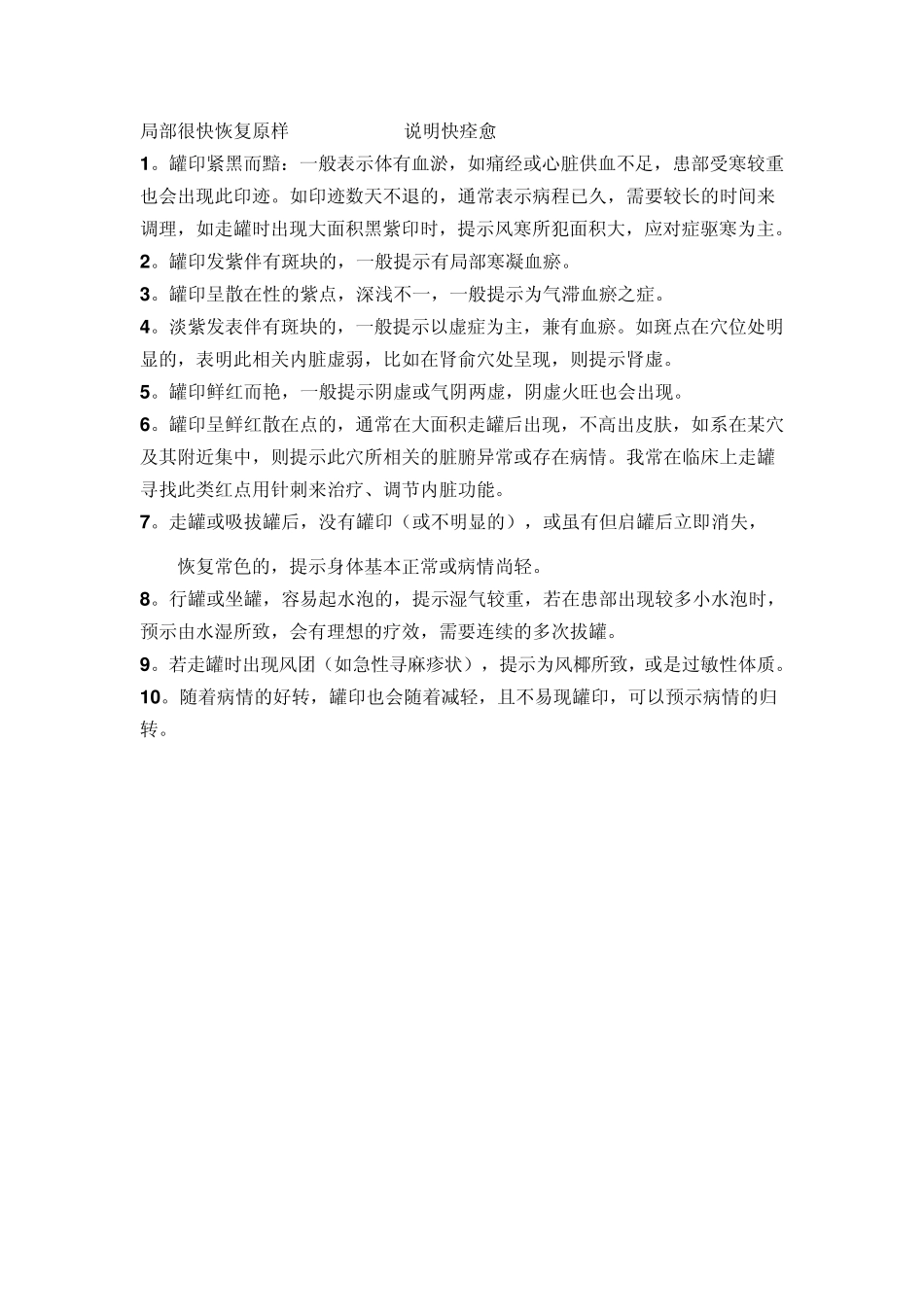 局部很快恢复原样　　　　　　说明快痊愈

1。罐印紧黑而黯：一般表示体有血淤，如痛经或心脏供血不足，患部受寒较重也会出现此印迹。如印迹数天不退的，通常表示病程已久，需要较长的时间来调理，如走罐时出现大面积黑紫印时，提示风寒所犯面积大，应对症驱寒为主。

2。罐印发紫伴有斑块的，一般提示有局部寒凝血瘀。

3。罐印呈散在性的紫点，深浅不一，一般提示为气滞血瘀之症。

4。淡紫发表伴有斑块的，一般提示以虚症为主，兼有血瘀。如斑点在穴位处明显的，表明此相关内脏虚弱，比如在肾俞穴处呈现，则提示肾虚。

5。罐印鲜红而艳，一般提示阴虚或气阴两虚，阴虚火旺也会出现。

6。罐印呈鲜红散在点的，通常在大面积走罐后出现，不高出皮肤，如系在某穴及其附近集中，则提示此穴所相关的脏腑异常或存在病情。我常在临床上走罐寻找此类红点用针刺来治疗、调节内脏功能。

7。走罐或吸拔罐后，没有罐印（或不明显的），或虽有但启罐后立即消失，

恢复常色的，提示身体基本正常或病情尚轻。

8。行罐或坐罐，容易起水泡的，提示湿气较重，若在患部出现较多小水泡时，预示由水湿所致，会有理想的疗效，需要连续的多次拔罐。

9。若走罐时出现风团（如急性寻麻疹状），提示为风椰所致，或是过敏性体质。

10。随着病情的好转，罐印也会随着减轻，且不易现罐印，可以预示病情的归转。